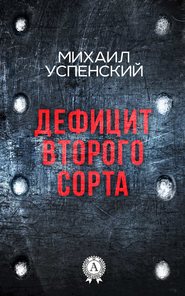 МИХАИЛ
УСПЕНСКИЙ

ДЕФИЦИТ
ВТОРОГО
СОРТА

А